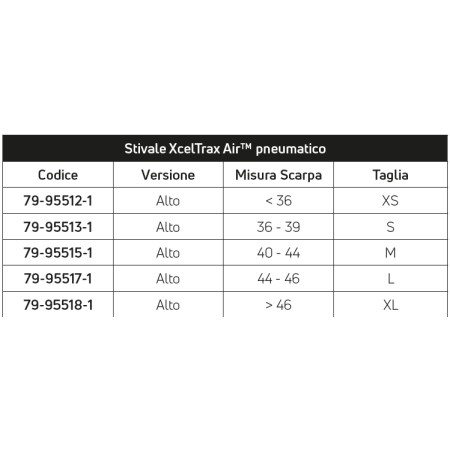 Stivale XcelTrax Air™ pneumatico

| Codice | Versione | Misura Scarpa | Taglia |
|---|---|---|---|
| 79-95512-1 | Alto | < 36 | XS |
| 79-95513-1 | Alto | 36 - 39 | S |
| 79-95515-1 | Alto | 40 - 44 | M |
| 79-95517-1 | Alto | 44 - 46 | L |
| 79-95518-1 | Alto | > 46 | XL |